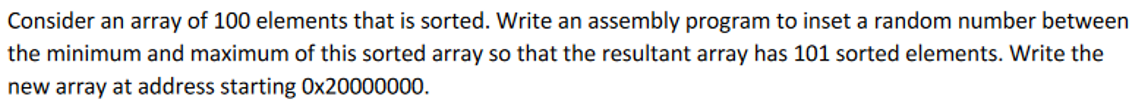 Consider an array of 100 elements that is sorted. Write an assembly program to inset a random number between the minimum and maximum of this sorted array so that the resultant array has 101 sorted elements. Write the new array at address starting 0x20000000.